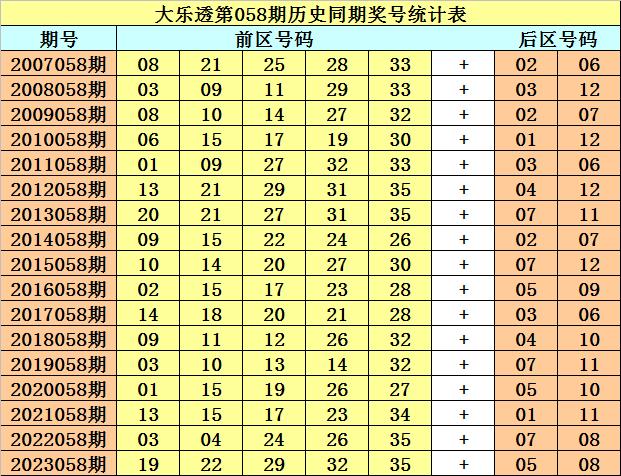 大乐透第058期历史同期奖号统计表

| 期号 | 前区号码 | | | | | | 后区号码 | |
|---|---|---|---|---|---|---|---|---|
| 2007058期 | 08 | 21 | 25 | 28 | 33 | + | 02 | 06 |
| 2008058期 | 03 | 09 | 11 | 29 | 33 | + | 03 | 12 |
| 2009058期 | 08 | 10 | 14 | 27 | 32 | + | 02 | 07 |
| 2010058期 | 06 | 15 | 17 | 19 | 30 | + | 01 | 12 |
| 2011058期 | 01 | 09 | 27 | 32 | 33 | + | 03 | 06 |
| 2012058期 | 13 | 21 | 29 | 31 | 35 | + | 04 | 12 |
| 2013058期 | 20 | 21 | 27 | 31 | 35 | + | 07 | 11 |
| 2014058期 | 09 | 15 | 22 | 24 | 26 | + | 02 | 07 |
| 2015058期 | 10 | 14 | 20 | 27 | 30 | + | 07 | 12 |
| 2016058期 | 02 | 15 | 17 | 23 | 28 | + | 05 | 09 |
| 2017058期 | 14 | 18 | 20 | 21 | 28 | + | 03 | 06 |
| 2018058期 | 09 | 11 | 12 | 26 | 32 | + | 04 | 10 |
| 2019058期 | 03 | 10 | 13 | 14 | 32 | + | 07 | 11 |
| 2020058期 | 01 | 15 | 19 | 26 | 27 | + | 05 | 10 |
| 2021058期 | 13 | 15 | 17 | 23 | 34 | + | 01 | 11 |
| 2022058期 | 03 | 04 | 24 | 26 | 35 | + | 07 | 08 |
| 2023058期 | 19 | 22 | 29 | 32 | 35 | + | 05 | 08 |